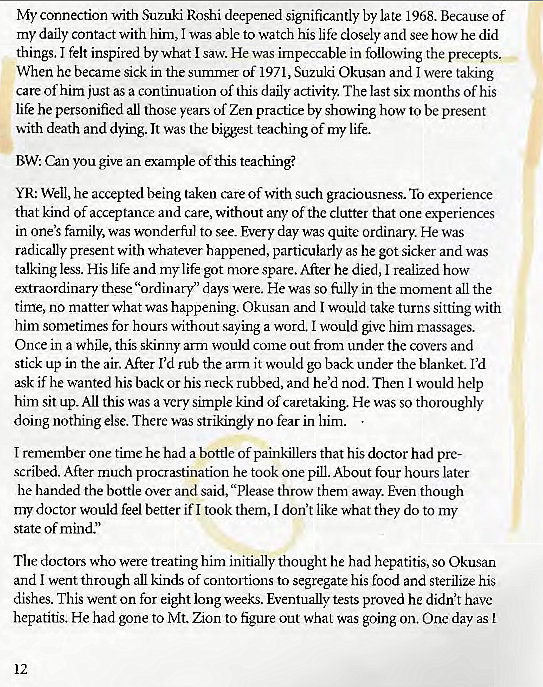 My connection with Suzuki Roshi deepened significantly by late 1968. Because of my daily contact with him, I was able to watch his life closely and see how he did things. I felt inspired by what I saw. He was impeccable in following the precepts. When he became sick in the summer of 1971, Suzuki Okusan and I were taking care of him just as a continuation of this daily activity. The last six months of his life he personified all those years of Zen practice by showing how to be present with death and dying. It was the biggest teaching of my life.

BW: Can you give an example of this teaching?

YR: Well, he accepted being taken care of with such graciousness. To experience that kind of acceptance and care, without any of the clutter that one experiences in one's family, was wonderful to see. Every day was quite ordinary. He was radically present with whatever happened, particularly as he got sicker and was talking less. His life and my life got more spare. After he died, I realized how extraordinary these "ordinary" days were. He was so fully in the moment all the time, no matter what was happening. Okusan and I would take turns sitting with him sometimes for hours without saying a word. I would give him massages. Once in a while, this skinny arm would come out from under the covers and stick up in the air. After I'd rub the arm it would go back under the blanket. I'd ask if he wanted his back or his neck rubbed, and he'd nod. Then I would help him sit up. All this was a very simple kind of caretaking. He was so thoroughly doing nothing else. There was strikingly no fear in him.

I remember one time he had a bottle of painkillers that his doctor had prescribed. After much procrastination he took one pill. About four hours later he handed the bottle over and said, "Please throw them away. Even though my doctor would feel better if I took them, I don't like what they do to my state of mind."

The doctors who were treating him initially thought he had hepatitis, so Okusan and I went through all kinds of contortions to segregate his food and sterilize his dishes. This went on for eight long weeks. Eventually tests proved he didn't have hepatitis. He had gone to Mt. Zion to figure out what was going on. One day as I

12